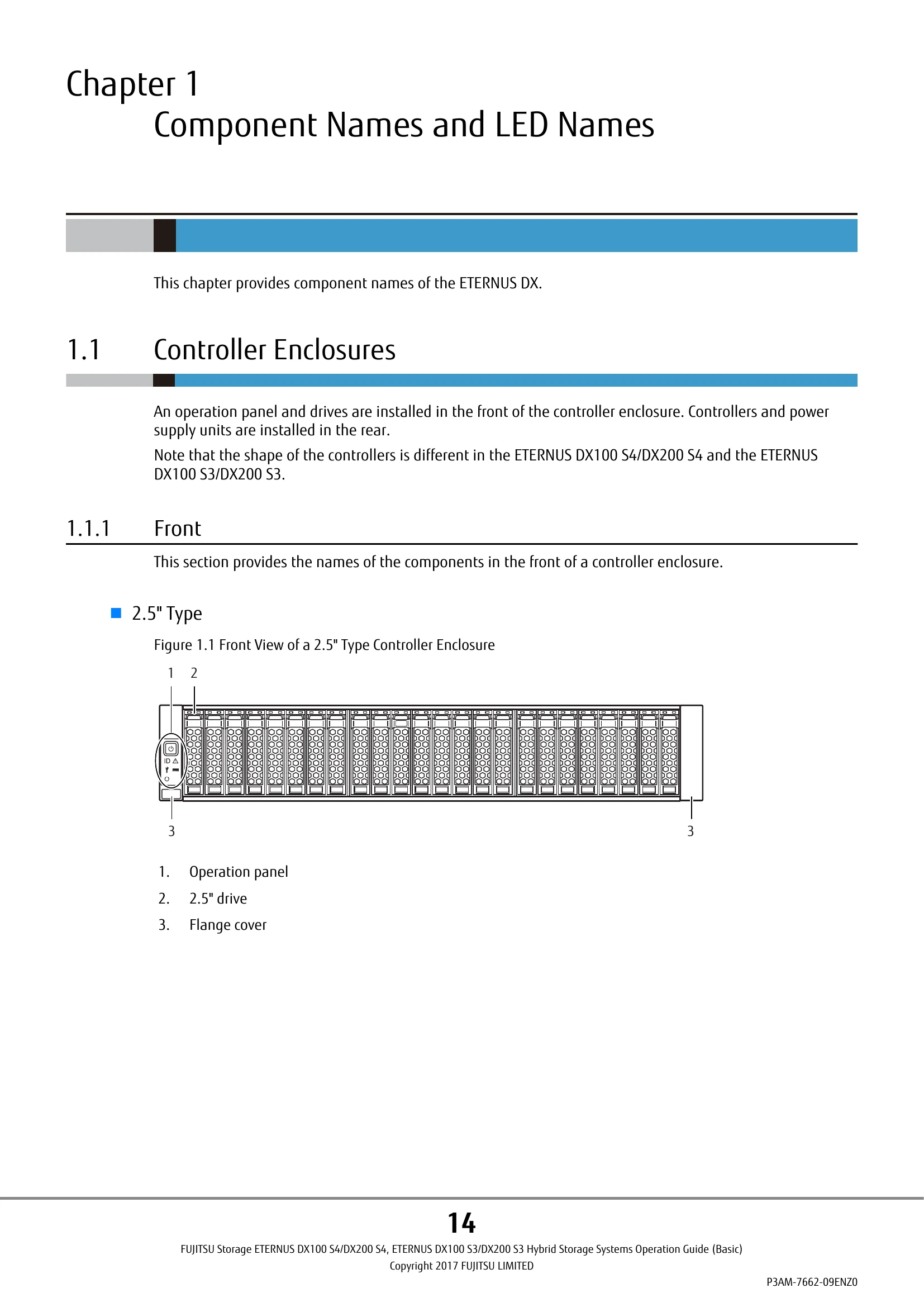 Chapter 1
Component Names and LED Names

This chapter provides component names of the ETERNUS DX.

1.1 Controller Enclosures

An operation panel and drives are installed in the front of the controller enclosure. Controllers and power supply units are installed in the rear.

Note that the shape of the controllers is different in the ETERNUS DX100 S4/DX200 S4 and the ETERNUS DX100 S3/DX200 S3.

1.1.1 Front

This section provides the names of the components in the front of a controller enclosure.

2.5" Type

Figure 1.1 Front View of a 2.5" Type Controller Enclosure

1 2

ID

3 3

1. Operation panel
2. 2.5" drive
3. Flange cover

14

FUJITSU Storage ETERNUS DX100 S4/DX200 S4, ETERNUS DX100 S3/DX200 S3 Hybrid Storage Systems Operation Guide (Basic)
Copyright 2017 FUJITSU LIMITED

P3AM-7662-09ENZ0